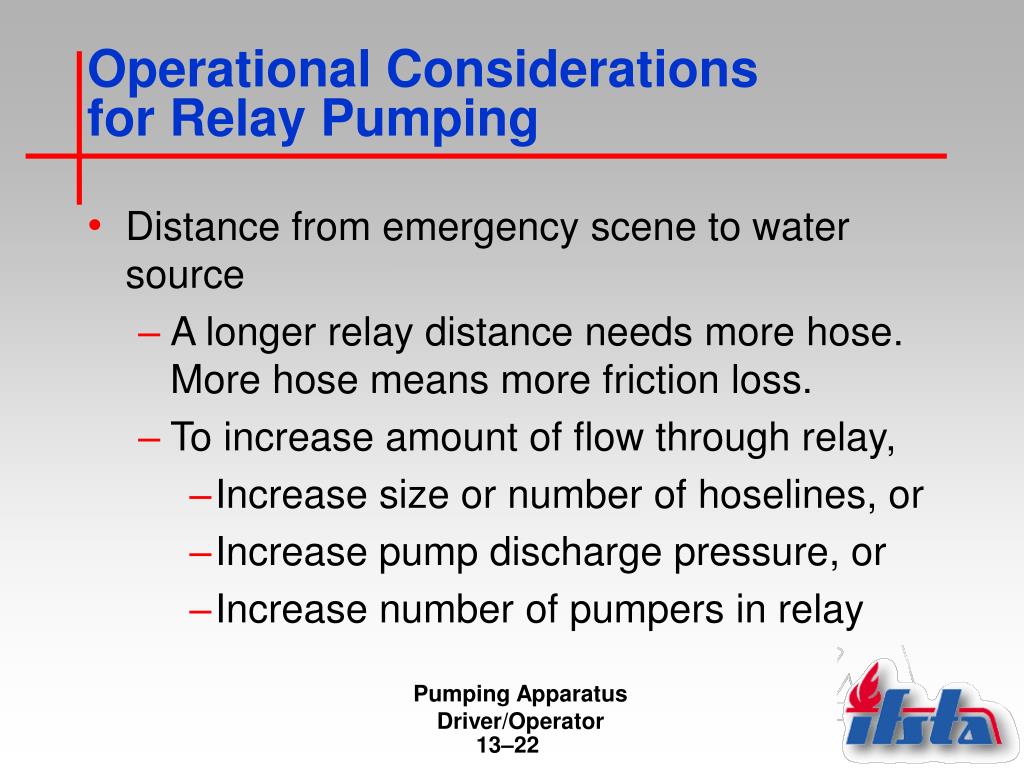 Operational Considerations for Relay Pumping

• Distance from emergency scene to water source

– A longer relay distance needs more hose. More hose means more friction loss.

– To increase amount of flow through relay,

– Increase size or number of hoselines, or

– Increase pump discharge pressure, or

– Increase number of pumpers in relay

Pumping Apparatus Driver/Operator
13–22

ifsta